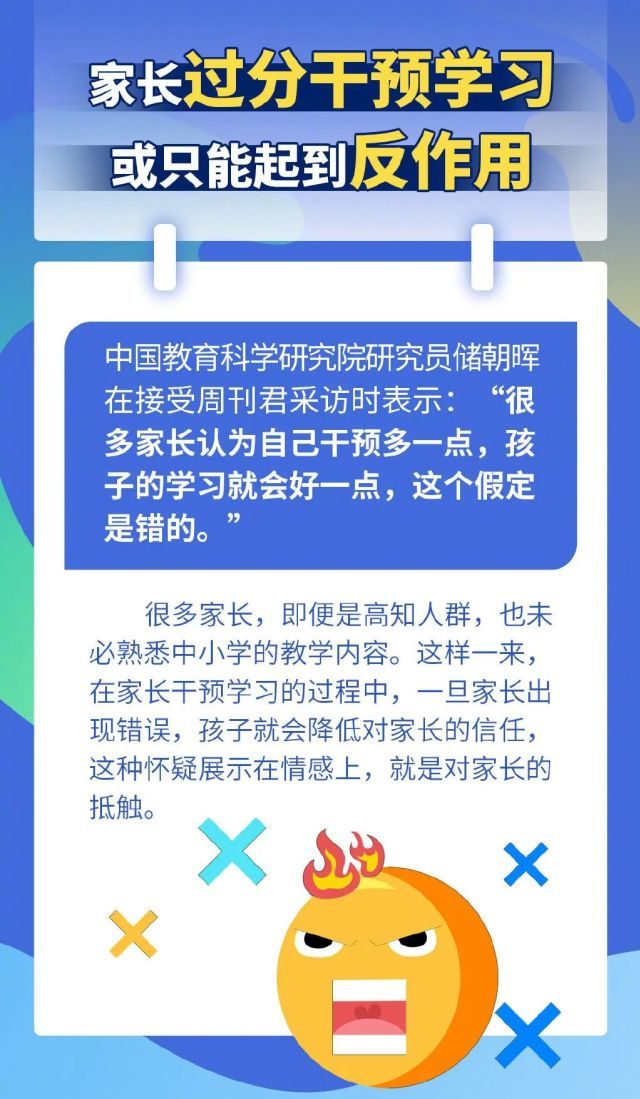 家长过分干预学习
或只能起到反作用

中国教育科学研究院研究员储朝晖在接受周刊君采访时表示：“很多家长认为自己干预多一点，孩子的学习就会好一点，这个假定是错的。”

很多家长，即便是高知人群，也未必熟悉中小学的教学内容。这样一来，在家长干预学习的过程中，一旦家长出现错误，孩子就会降低对家长的信任，这种怀疑展示在情感上，就是对家长的抵触。